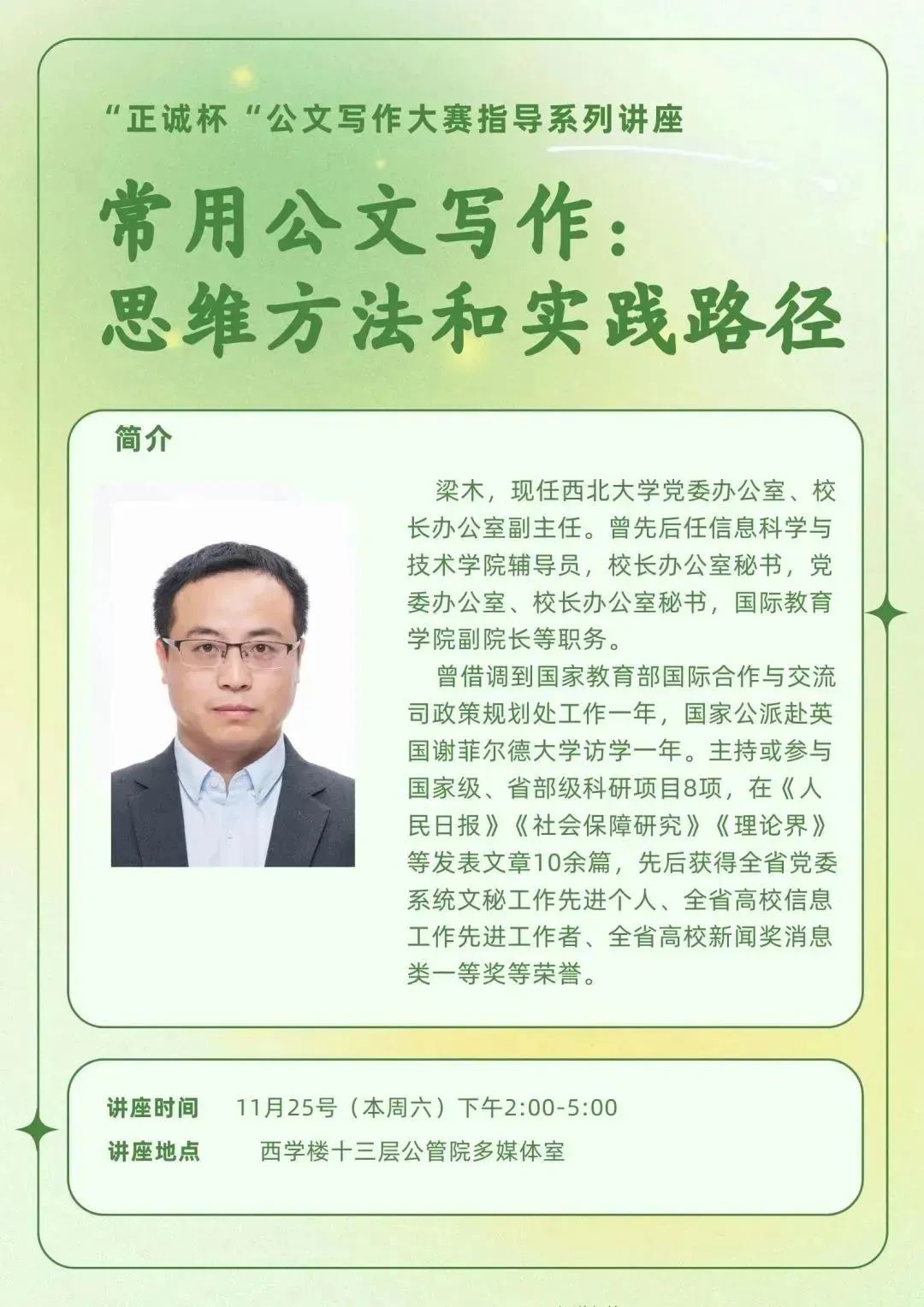 “正诚杯“公文写作大赛指导系列讲座

常用公文写作:
思维方法和实践路径

简介

梁木，现任西北大学党委办公室、校长办公室副主任。曾先后任信息科学与技术学院辅导员，校长办公室秘书，党委办公室、校长办公室秘书，国际教育学院副院长等职务。

曾借调到国家教育部国际合作与交流司政策规划处工作一年，国家公派赴英国谢菲尔德大学访学一年。主持或参与国家级、省部级科研项目8项，在《人民日报》《社会保障研究》《理论界》等发表文章10余篇，先后获得全省党委系统文秘工作先进个人、全省高校信息工作先进工作者、全省高校新闻奖消息类一等奖等荣誉。

讲座时间 11月25号（本周六）下午2:00-5:00
讲座地点 西学楼十三层公管院多媒体室